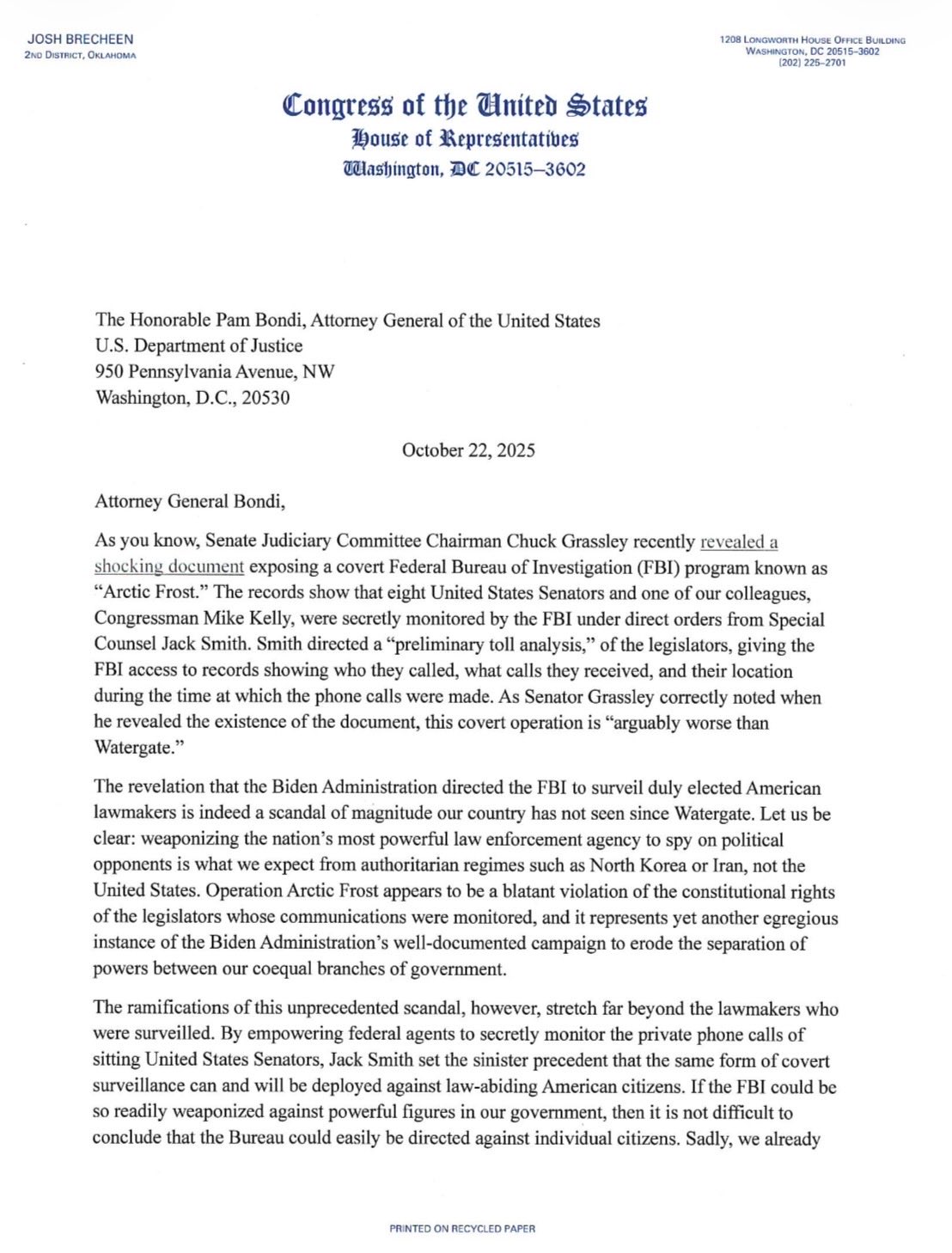 JOSH BRECHEEN
2ND DISTRICT, OKLAHOMA

1208 LONGWORTH HOUSE OFFICE BUILDING
WASHINGTON, DC 20515–3602
(202) 225–2701

Congress of the United States
House of Representatives
Washington, DC 20515–3602

The Honorable Pam Bondi, Attorney General of the United States
U.S. Department of Justice
950 Pennsylvania Avenue, NW
Washington, D.C., 20530

October 22, 2025

Attorney General Bondi,

As you know, Senate Judiciary Committee Chairman Chuck Grassley recently revealed a shocking document exposing a covert Federal Bureau of Investigation (FBI) program known as "Arctic Frost." The records show that eight United States Senators and one of our colleagues, Congressman Mike Kelly, were secretly monitored by the FBI under direct orders from Special Counsel Jack Smith. Smith directed a "preliminary toll analysis," of the legislators, giving the FBI access to records showing who they called, what calls they received, and their location during the time at which the phone calls were made. As Senator Grassley correctly noted when he revealed the existence of the document, this covert operation is "arguably worse than Watergate."

The revelation that the Biden Administration directed the FBI to surveil duly elected American lawmakers is indeed a scandal of magnitude our country has not seen since Watergate. Let us be clear: weaponizing the nation's most powerful law enforcement agency to spy on political opponents is what we expect from authoritarian regimes such as North Korea or Iran, not the United States. Operation Arctic Frost appears to be a blatant violation of the constitutional rights of the legislators whose communications were monitored, and it represents yet another egregious instance of the Biden Administration's well-documented campaign to erode the separation of powers between our coequal branches of government.

The ramifications of this unprecedented scandal, however, stretch far beyond the lawmakers who were surveilled. By empowering federal agents to secretly monitor the private phone calls of sitting United States Senators, Jack Smith set the sinister precedent that the same form of covert surveillance can and will be deployed against law-abiding American citizens. If the FBI could be so readily weaponized against powerful figures in our government, then it is not difficult to conclude that the Bureau could easily be directed against individual citizens. Sadly, we already

PRINTED ON RECYCLED PAPER